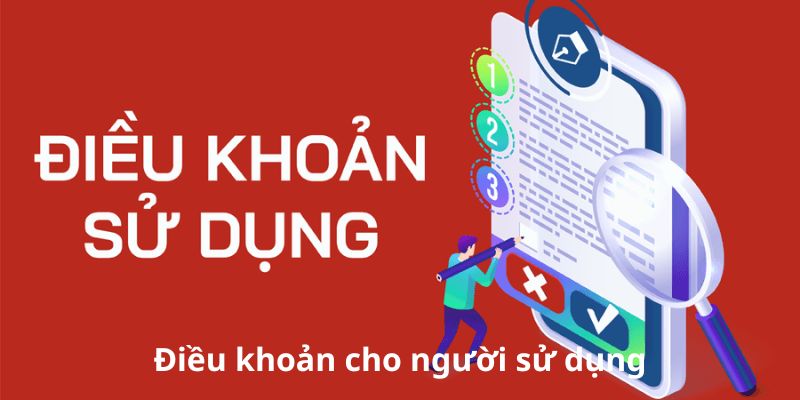 ĐIỀU KHOẢN SỬ DỤNG

1
2
3

Điều khoản cho người sử dụng